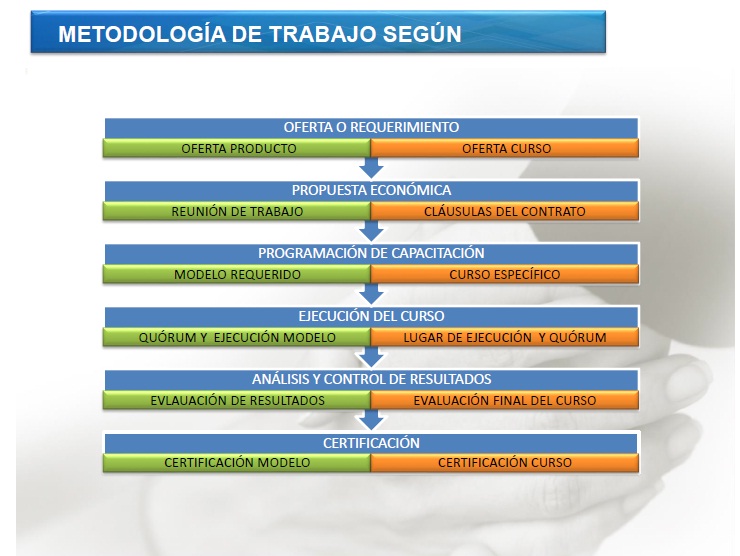 METODOLOGÍA DE TRABAJO SEGÚN

OFERTA O REQUERIMIENTO

OFERTA PRODUCTO

OFERTA CURSO

PROPUESTA ECONÓMICA

REUNIÓN DE TRABAJO

CLÁUSULAS DEL CONTRATO

PROGRAMACIÓN DE CAPACITACIÓN

MODELO REQUERIDO

CURSO ESPECÍFICO

EJECUCIÓN DEL CURSO

QUÓRUM Y EJECUCIÓN MODELO

LUGAR DE EJECUCIÓN Y QUÓRUM

ANÁLISIS Y CONTROL DE RESULTADOS

EVLAUACIÓN DE RESULTADOS

EVALUACIÓN FINAL DEL CURSO

CERTIFICACIÓN

CERTIFICACIÓN MODELO

CERTIFICACIÓN CURSO